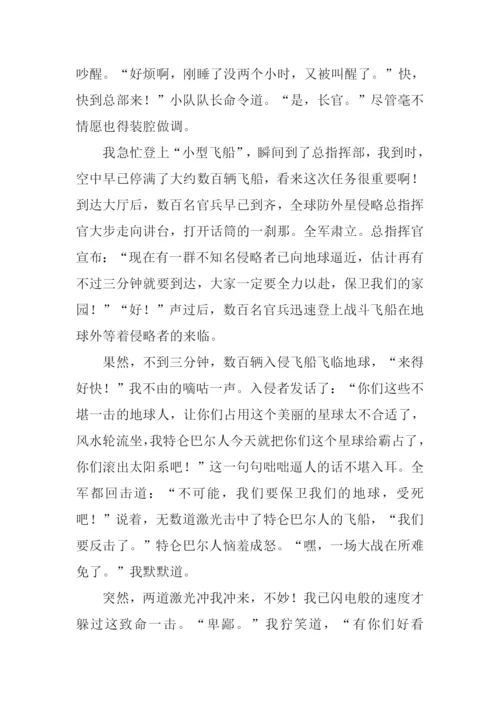 吵醒。“好烦啊，刚睡了没两个小时，又被叫醒了。”快，快到总部来！”小队队长命令道。“是，长官。”尽管毫不情愿也得装腔做调。

我急忙登上“小型飞船”，瞬间到了总指挥部，我到时，空中早已停满了大约数百辆飞船，看来这次任务很重要啊！到达大厅后，数百名官兵早已到齐，全球防外星侵略总指挥官大步走向讲台，打开话筒的一刹那。全军肃立。总指挥官宣布：“现在有一群不知名侵略者已向地球逼近，估计再有不过三分钟就要到达，大家一定要全力以赴，保卫我们的家园！”“好！”声过后，数百名官兵迅速登上战斗飞船在地球外等着侵略者的来临。

果然，不到三分钟，数百辆入侵飞船飞临地球，“来得好快！”我不由的嘀咕一声。入侵者发话了：“你们这些不堪一击的地球人，让你们占用这个美丽的星球太不合适了，风水轮流坐，我特仑巴尔人今天就把你们这个星球给霸占了，你们滚出太阳系吧！”这一句句咄咄逼人的话不堪入耳。全军都回击道：“不可能，我们要保卫我们的地球，受死吧！”说着，无数道激光击中了特仑巴尔人的飞船，“我们要反击了。”特仑巴尔人恼羞成怒。“嘿，一场大战在所难免了。”我默默道。

突然，两道激光冲我冲来，不妙！我已闪电般的速度才躲过这致命一击。“卑鄙。”我狞笑道，“有你们好看